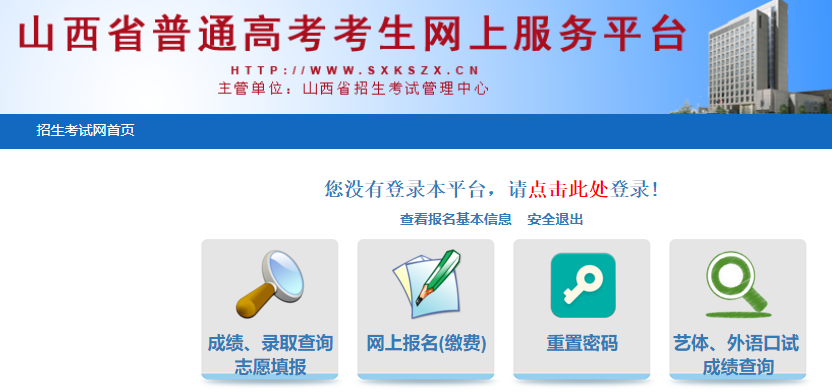 山西省普通高考考生网上服务平台
HTTP://WWW.SXKSZX.CN
主管单位：山西省招生考试管理中心

招生考试网首页

您没有登录本平台，请点击此处登录！
查看报名基本信息　安全退出

成绩、录取查询
志愿填报

网上报名(缴费)

重置密码

艺体、外语口试
成绩查询